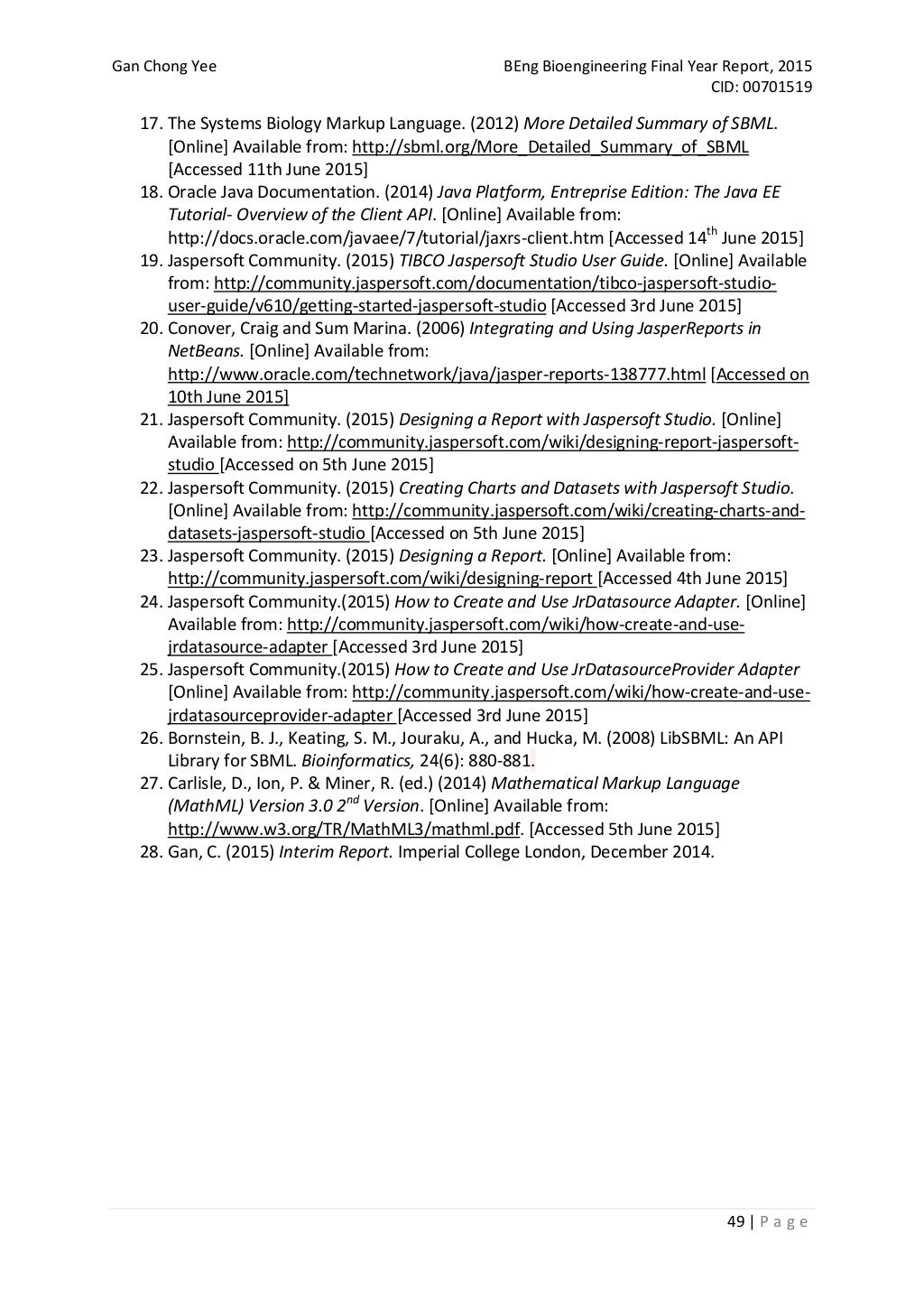 Gan Chong Yee

BEng Bioengineering Final Year Report, 2015
CID: 00701519

17. The Systems Biology Markup Language. (2012) More Detailed Summary of SBML. [Online] Available from: http://sbml.org/More_Detailed_Summary_of_SBML [Accessed 11th June 2015]
18. Oracle Java Documentation. (2014) Java Platform, Entreprise Edition: The Java EE Tutorial- Overview of the Client API. [Online] Available from: http://docs.oracle.com/javaee/7/tutorial/jaxrs-client.htm [Accessed 14$^{th}$ June 2015]
19. Jaspersoft Community. (2015) TIBCO Jaspersoft Studio User Guide. [Online] Available from: http://community.jaspersoft.com/documentation/tibco-jaspersoft-studio-user-guide/v610/getting-started-jaspersoft-studio [Accessed 3rd June 2015]
20. Conover, Craig and Sum Marina. (2006) Integrating and Using JasperReports in NetBeans. [Online] Available from: http://www.oracle.com/technetwork/java/jasper-reports-138777.html [Accessed on 10th June 2015]
21. Jaspersoft Community. (2015) Designing a Report with Jaspersoft Studio. [Online] Available from: http://community.jaspersoft.com/wiki/designing-report-jaspersoft-studio [Accessed on 5th June 2015]
22. Jaspersoft Community. (2015) Creating Charts and Datasets with Jaspersoft Studio. [Online] Available from: http://community.jaspersoft.com/wiki/creating-charts-and-datasets-jaspersoft-studio [Accessed on 5th June 2015]
23. Jaspersoft Community. (2015) Designing a Report. [Online] Available from: http://community.jaspersoft.com/wiki/designing-report [Accessed 4th June 2015]
24. Jaspersoft Community.(2015) How to Create and Use JrDatasource Adapter. [Online] Available from: http://community.jaspersoft.com/wiki/how-create-and-use-jrdatasource-adapter [Accessed 3rd June 2015]
25. Jaspersoft Community.(2015) How to Create and Use JrDatasourceProvider Adapter [Online] Available from: http://community.jaspersoft.com/wiki/how-create-and-use-jrdatasourceprovider-adapter [Accessed 3rd June 2015]
26. Bornstein, B. J., Keating, S. M., Jouraku, A., and Hucka, M. (2008) LibSBML: An API Library for SBML. Bioinformatics, 24(6): 880-881.
27. Carlisle, D., Ion, P. & Miner, R. (ed.) (2014) Mathematical Markup Language (MathML) Version 3.0 2$^{nd}$ Version. [Online] Available from: http://www.w3.org/TR/MathML3/mathml.pdf. [Accessed 5th June 2015]
28. Gan, C. (2015) Interim Report. Imperial College London, December 2014.

49 | P a g e